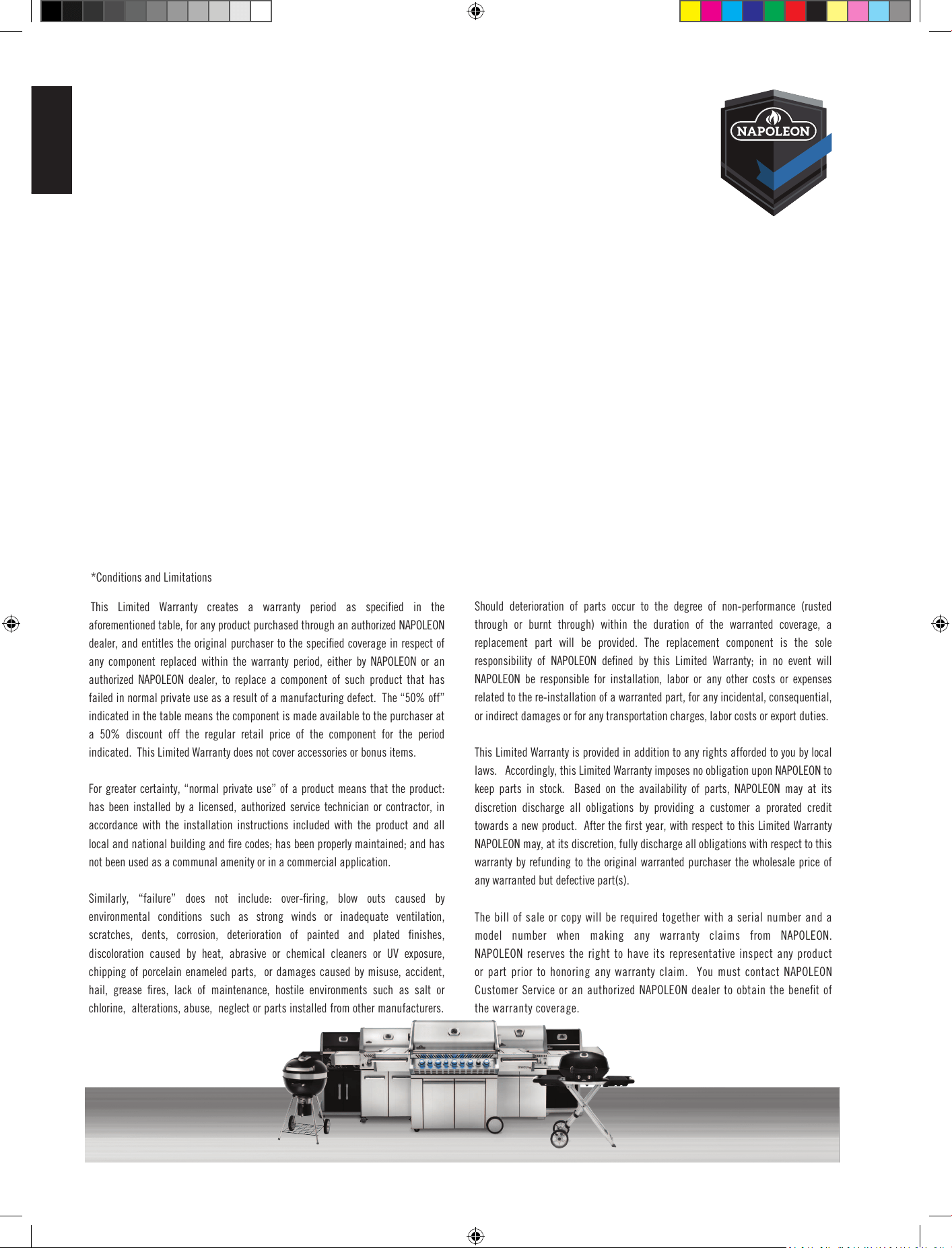 NAPOLEON

*Conditions and Limitations

This Limited Warranty creates a warranty period as specified in the aforementioned table, for any product purchased through an authorized NAPOLEON dealer, and entitles the original purchaser to the specified coverage in respect of any component replaced within the warranty period, either by NAPOLEON or an authorized NAPOLEON dealer, to replace a component of such product that has failed in normal private use as a result of a manufacturing defect. The "50% off" indicated in the table means the component is made available to the purchaser at a 50% discount off the regular retail price of the component for the period indicated. This Limited Warranty does not cover accessories or bonus items.

For greater certainty, "normal private use" of a product means that the product: has been installed by a licensed, authorized service technician or contractor, in accordance with the installation instructions included with the product and all local and national building and fire codes; has been properly maintained; and has not been used as a communal amenity or in a commercial application.

Similarly, "failure" does not include: over-firing, blow outs caused by environmental conditions such as strong winds or inadequate ventilation, scratches, dents, corrosion, deterioration of painted and plated finishes, discoloration caused by heat, abrasive or chemical cleaners or UV exposure, chipping of porcelain enameled parts, or damages caused by misuse, accident, hail, grease fires, lack of maintenance, hostile environments such as salt or chlorine, alterations, abuse, neglect or parts installed from other manufacturers.

Should deterioration of parts occur to the degree of non-performance (rusted through or burnt through) within the duration of the warranted coverage, a replacement part will be provided. The replacement component is the sole responsibility of NAPOLEON defined by this Limited Warranty; in no event will NAPOLEON be responsible for installation, labor or any other costs or expenses related to the re-installation of a warranted part, for any incidental, consequential, or indirect damages or for any transportation charges, labor costs or export duties.

This Limited Warranty is provided in addition to any rights afforded to you by local laws. Accordingly, this Limited Warranty imposes no obligation upon NAPOLEON to keep parts in stock. Based on the availability of parts, NAPOLEON may at its discretion discharge all obligations by providing a customer a prorated credit towards a new product. After the first year, with respect to this Limited Warranty NAPOLEON may, at its discretion, fully discharge all obligations with respect to this warranty by refunding to the original warranted purchaser the wholesale price of any warranted but defective part(s).

The bill of sale or copy will be required together with a serial number and a model number when making any warranty claims from NAPOLEON. NAPOLEON reserves the right to have its representative inspect any product or part prior to honoring any warranty claim. You must contact NAPOLEON Customer Service or an authorized NAPOLEON dealer to obtain the benefit of the warranty coverage.